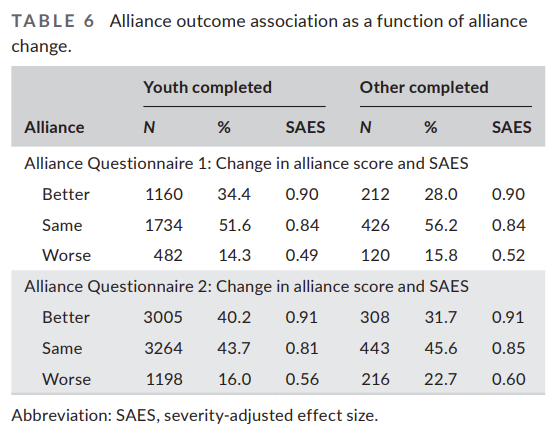 TABLE 6 Alliance outcome association as a function of alliance change.

| | Youth completed | | | Other completed | | |
|---|---|---|---|---|---|---|
| Alliance | N | % | SAES | N | % | SAES |
| Alliance Questionnaire 1: Change in alliance score and SAES | | | | | | |
| Better | 1160 | 34.4 | 0.90 | 212 | 28.0 | 0.90 |
| Same | 1734 | 51.6 | 0.84 | 426 | 56.2 | 0.84 |
| Worse | 482 | 14.3 | 0.49 | 120 | 15.8 | 0.52 |
| Alliance Questionnaire 2: Change in alliance score and SAES | | | | | | |
| Better | 3005 | 40.2 | 0.91 | 308 | 31.7 | 0.91 |
| Same | 3264 | 43.7 | 0.81 | 443 | 45.6 | 0.85 |
| Worse | 1198 | 16.0 | 0.56 | 216 | 22.7 | 0.60 |

Abbreviation: SAES, severity-adjusted effect size.